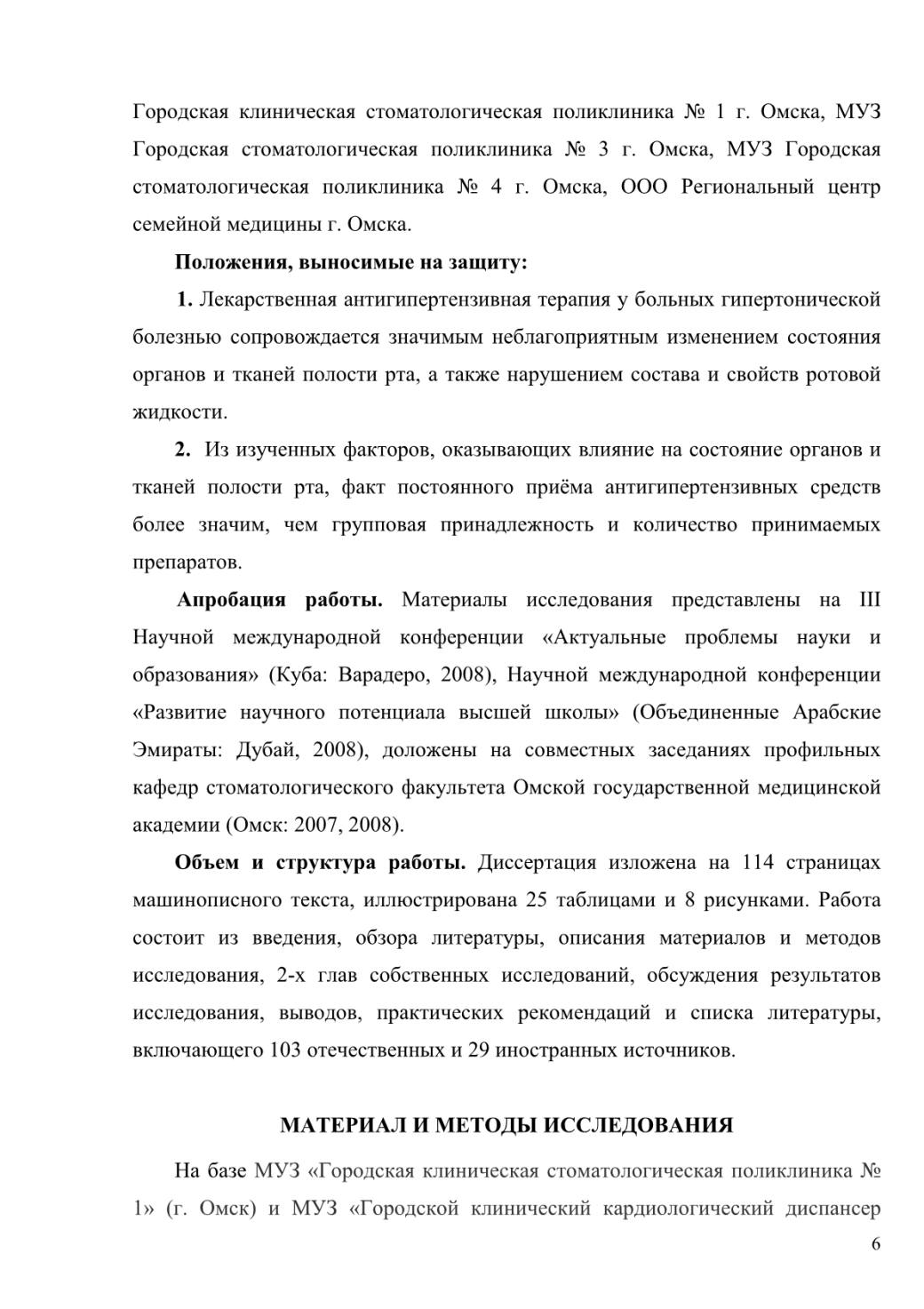 Городская клиническая стоматологическая поликлиника № 1 г. Омска, МУЗ Городская стоматологическая поликлиника № 3 г. Омска, МУЗ Городская стоматологическая поликлиника № 4 г. Омска, ООО Региональный центр семейной медицины г. Омска.

Положения, выносимые на защиту:

1. Лекарственная антигипертензивная терапия у больных гипертонической болезнью сопровождается значимым неблагоприятным изменением состояния органов и тканей полости рта, а также нарушением состава и свойств ротовой жидкости.

2. Из изученных факторов, оказывающих влияние на состояние органов и тканей полости рта, факт постоянного приёма антигипертензивных средств более значим, чем групповая принадлежность и количество принимаемых препаратов.

Апробация работы. Материалы исследования представлены на III Научной международной конференции «Актуальные проблемы науки и образования» (Куба: Варадеро, 2008), Научной международной конференции «Развитие научного потенциала высшей школы» (Объединенные Арабские Эмираты: Дубай, 2008), доложены на совместных заседаниях профильных кафедр стоматологического факультета Омской государственной медицинской академии (Омск: 2007, 2008).

Объем и структура работы. Диссертация изложена на 114 страницах машинописного текста, иллюстрирована 25 таблицами и 8 рисунками. Работа состоит из введения, обзора литературы, описания материалов и методов исследования, 2-х глав собственных исследований, обсуждения результатов исследования, выводов, практических рекомендаций и списка литературы, включающего 103 отечественных и 29 иностранных источников.

МАТЕРИАЛ И МЕТОДЫ ИССЛЕДОВАНИЯ

На базе МУЗ «Городская клиническая стоматологическая поликлиника № 1» (г. Омск) и МУЗ «Городской клинический кардиологический диспансер

6